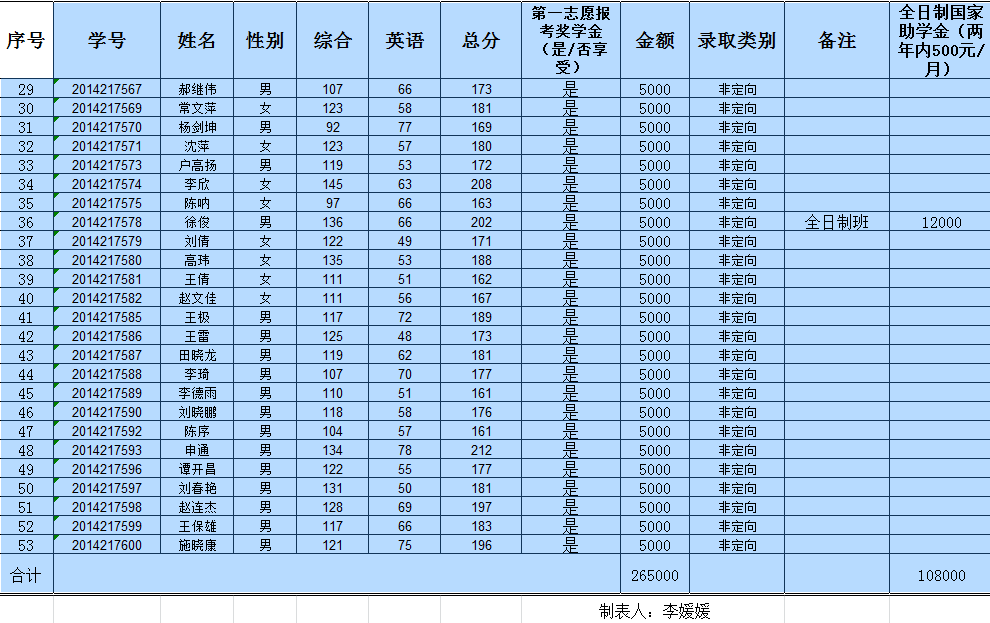 | 序号 | 学号 | 姓名 | 性别 | 综合 | 英语 | 总分 | 第一志愿报考奖学金（是/否享受） | 金额 | 录取类别 | 备注 | 全日制国家助学金（两年内500元/月） |
|---|---|---|---|---|---|---|---|---|---|---|---|
| 29 | 2014217567 | 郝继伟 | 男 | 107 | 66 | 173 | 是 | 5000 | 非定向 | | |
| 30 | 2014217569 | 常文萍 | 女 | 123 | 58 | 181 | 是 | 5000 | 非定向 | | |
| 31 | 2014217570 | 杨剑坤 | 男 | 92 | 77 | 169 | 是 | 5000 | 非定向 | | |
| 32 | 2014217571 | 沈萍 | 女 | 123 | 57 | 180 | 是 | 5000 | 非定向 | | |
| 33 | 2014217573 | 户高扬 | 男 | 119 | 53 | 172 | 是 | 5000 | 非定向 | | |
| 34 | 2014217574 | 李欣 | 女 | 145 | 63 | 208 | 是 | 5000 | 非定向 | | |
| 35 | 2014217575 | 陈呐 | 女 | 97 | 66 | 163 | 是 | 5000 | 非定向 | | |
| 36 | 2014217578 | 徐俊 | 男 | 136 | 66 | 202 | 是 | 5000 | 非定向 | 全日制班 | 12000 |
| 37 | 2014217579 | 刘倩 | 女 | 122 | 49 | 171 | 是 | 5000 | 非定向 | | |
| 38 | 2014217580 | 高玮 | 女 | 135 | 53 | 188 | 是 | 5000 | 非定向 | | |
| 39 | 2014217581 | 王倩 | 女 | 111 | 51 | 162 | 是 | 5000 | 非定向 | | |
| 40 | 2014217582 | 赵文佳 | 女 | 111 | 56 | 167 | 是 | 5000 | 非定向 | | |
| 41 | 2014217585 | 王极 | 男 | 117 | 72 | 189 | 是 | 5000 | 非定向 | | |
| 42 | 2014217586 | 王雷 | 男 | 125 | 48 | 173 | 是 | 5000 | 非定向 | | |
| 43 | 2014217587 | 田晓龙 | 男 | 119 | 62 | 181 | 是 | 5000 | 非定向 | | |
| 44 | 2014217588 | 李琦 | 男 | 107 | 70 | 177 | 是 | 5000 | 非定向 | | |
| 45 | 2014217589 | 李德雨 | 男 | 110 | 51 | 161 | 是 | 5000 | 非定向 | | |
| 46 | 2014217590 | 刘晓鹏 | 男 | 118 | 58 | 176 | 是 | 5000 | 非定向 | | |
| 47 | 2014217592 | 陈序 | 男 | 104 | 57 | 161 | 是 | 5000 | 非定向 | | |
| 48 | 2014217593 | 申通 | 男 | 134 | 78 | 212 | 是 | 5000 | 非定向 | | |
| 49 | 2014217596 | 谭开昌 | 男 | 122 | 55 | 177 | 是 | 5000 | 非定向 | | |
| 50 | 2014217597 | 刘春艳 | 男 | 131 | 50 | 181 | 是 | 5000 | 非定向 | | |
| 51 | 2014217598 | 赵连杰 | 男 | 128 | 69 | 197 | 是 | 5000 | 非定向 | | |
| 52 | 2014217599 | 王保雄 | 男 | 117 | 66 | 183 | 是 | 5000 | 非定向 | | |
| 53 | 2014217600 | 施晓康 | 男 | 121 | 75 | 196 | 是 | 5000 | 非定向 | | |
| 合计 | | | | | | | | 265000 | | | 108000 |

制表人：李媛媛